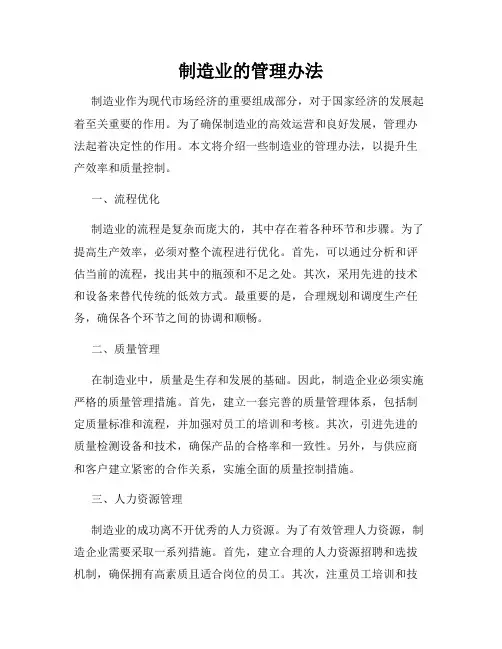 制造业的管理办法

制造业作为现代市场经济的重要组成部分，对于国家经济的发展起着至关重要的作用。为了确保制造业的高效运营和良好发展，管理办法起着决定性的作用。本文将介绍一些制造业的管理办法，以提升生产效率和质量控制。

一、流程优化

制造业的流程是复杂而庞大的，其中存在着各种环节和步骤。为了提高生产效率，必须对整个流程进行优化。首先，可以通过分析和评估当前的流程，找出其中的瓶颈和不足之处。其次，采用先进的技术和设备来替代传统的低效方式。最重要的是，合理规划和调度生产任务，确保各个环节之间的协调和顺畅。

二、质量管理

在制造业中，质量是生存和发展的基础。因此，制造企业必须实施严格的质量管理措施。首先，建立一套完善的质量管理体系，包括制定质量标准和流程，并加强对员工的培训和考核。其次，引进先进的质量检测设备和技术，确保产品的合格率和一致性。另外，与供应商和客户建立紧密的合作关系，实施全面的质量控制措施。

三、人力资源管理

制造业的成功离不开优秀的人力资源。为了有效管理人力资源，制造企业需要采取一系列措施。首先，建立合理的人力资源招聘和选拔机制，确保拥有高素质且适合岗位的员工。其次，注重员工培训和技